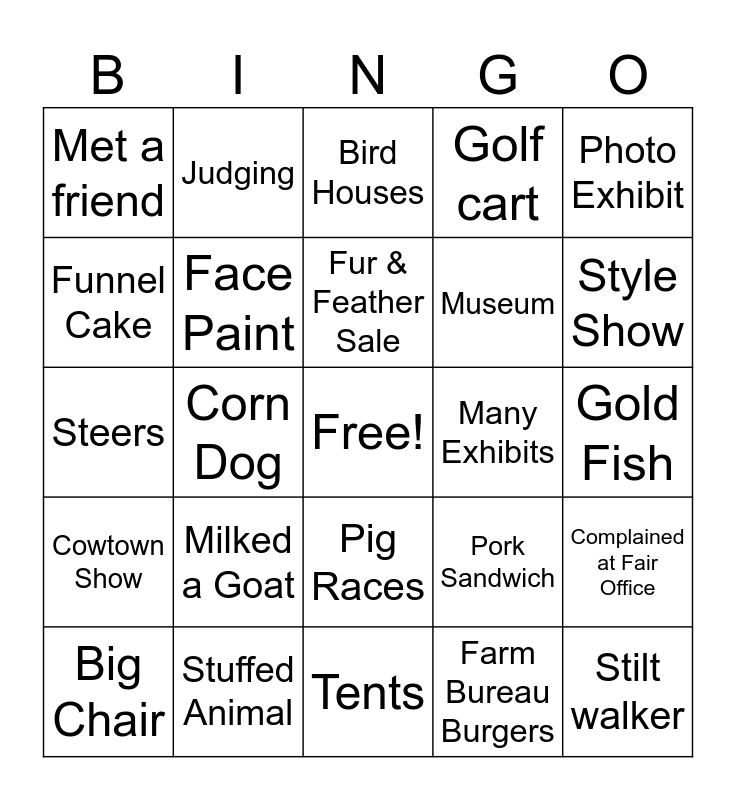 | B | I | N | G | O |
|---|---|---|---|---|
| Met a friend | Judging | Bird Houses | Golf cart | Photo Exhibit |
| Funnel Cake | Face Paint | Fur & Feather Sale | Museum | Style Show |
| Steers | Corn Dog | Free! | Many Exhibits | Gold Fish |
| Cowtown Show | Milked a Goat | Pig Races | Pork Sandwich | Complained at Fair Office |
| Big Chair | Stuffed Animal | Tents | Farm Bureau Burgers | Stilt walker |